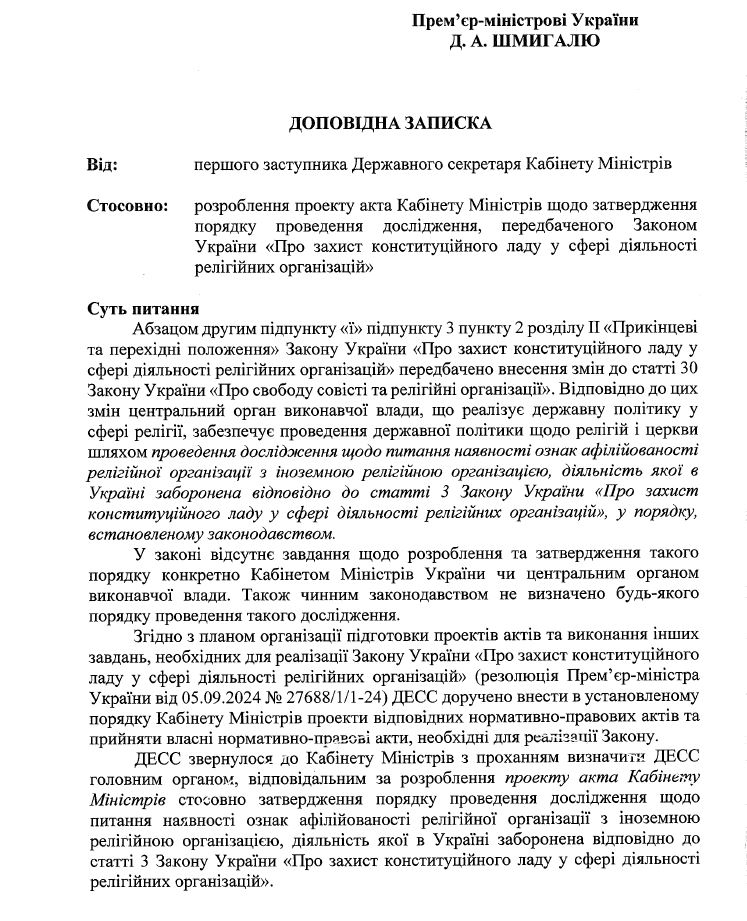 Прем'єр-міністрові України
Д. А. ШМИГАЛЮ

ДОПОВІДНА ЗАПИСКА

Від: першого заступника Державного секретаря Кабінету Міністрів

Стосовно: розроблення проекту акта Кабінету Міністрів щодо затвердження порядку проведення дослідження, передбаченого Законом України «Про захист конституційного ладу у сфері діяльності релігійних організацій»

Суть питання
Абзацом другим підпункту «ї» підпункту 3 пункту 2 розділу II «Прикінцеві та перехідні положення» Закону України «Про захист конституційного ладу у сфері діяльності релігійних організацій» передбачено внесення змін до статті 30 Закону України «Про свободу совісті та релігійні організації». Відповідно до цих змін центральний орган виконавчої влади, що реалізує державну політику у сфері релігії, забезпечує проведення державної політики щодо релігій і церкви шляхом проведення дослідження щодо питання наявності ознак афілійованості релігійної організації з іноземною релігійною організацією, діяльність якої в Україні заборонена відповідно до статті 3 Закону України «Про захист конституційного ладу у сфері діяльності релігійних організацій», у порядку, встановленому законодавством.

У законі відсутнє завдання щодо розроблення та затвердження такого порядку конкретно Кабінетом Міністрів України чи центральним органом виконавчої влади. Також чинним законодавством не визначено будь-якого порядку проведення такого дослідження.

Згідно з планом організації підготовки проектів актів та виконання інших завдань, необхідних для реалізації Закону України «Про захист конституційного ладу у сфері діяльності релігійних організацій» (резолюція Прем'єр-міністра України від 05.09.2024 № 27688/1/1-24) ДЕСС доручено внести в установленому порядку Кабінету Міністрів проекти відповідних нормативно-правових актів та прийняти власні нормативно-правові акти, необхідні для реалізації Закону.

ДЕСС звернулося до Кабінету Міністрів з проханням визначити ДЕСС головним органом, відповідальним за розроблення проекту акта Кабінету Міністрів стосовно затвердження порядку проведення дослідження щодо питання наявності ознак афілійованості релігійної організації з іноземною релігійною організацією, діяльність якої в Україні заборонена відповідно до статті 3 Закону України «Про захист конституційного ладу у сфері діяльності релігійних організацій».